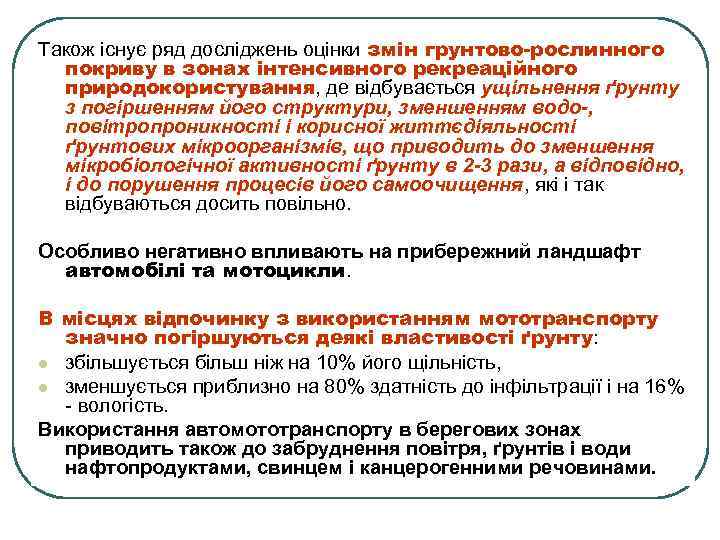 Також існує ряд досліджень оцінки змін грунтово-рослинного покриву в зонах інтенсивного рекреаційного природокористування, де відбувається ущільнення ґрунту з погіршенням його структури, зменшенням водо-, повітропроникності і корисної життєдіяльності ґрунтових мікроорганізмів, що приводить до зменшення мікробіологічної активності ґрунту в 2-3 рази, а відповідно, і до порушення процесів його самоочищення, які і так відбуваються досить повільно.

Особливо негативно впливають на прибережний ландшафт автомобілі та мотоцикли.

В місцях відпочинку з використанням мототранспорту значно погіршуються деякі властивості ґрунту:

збільшується більш ніж на 10% його щільність,

зменшується приблизно на 80% здатність до інфільтрації і на 16% - вологість.

Використання автомототранспорту в берегових зонах приводить також до забруднення повітря, ґрунтів і води нафтопродуктами, свинцем і канцерогенними речовинами.